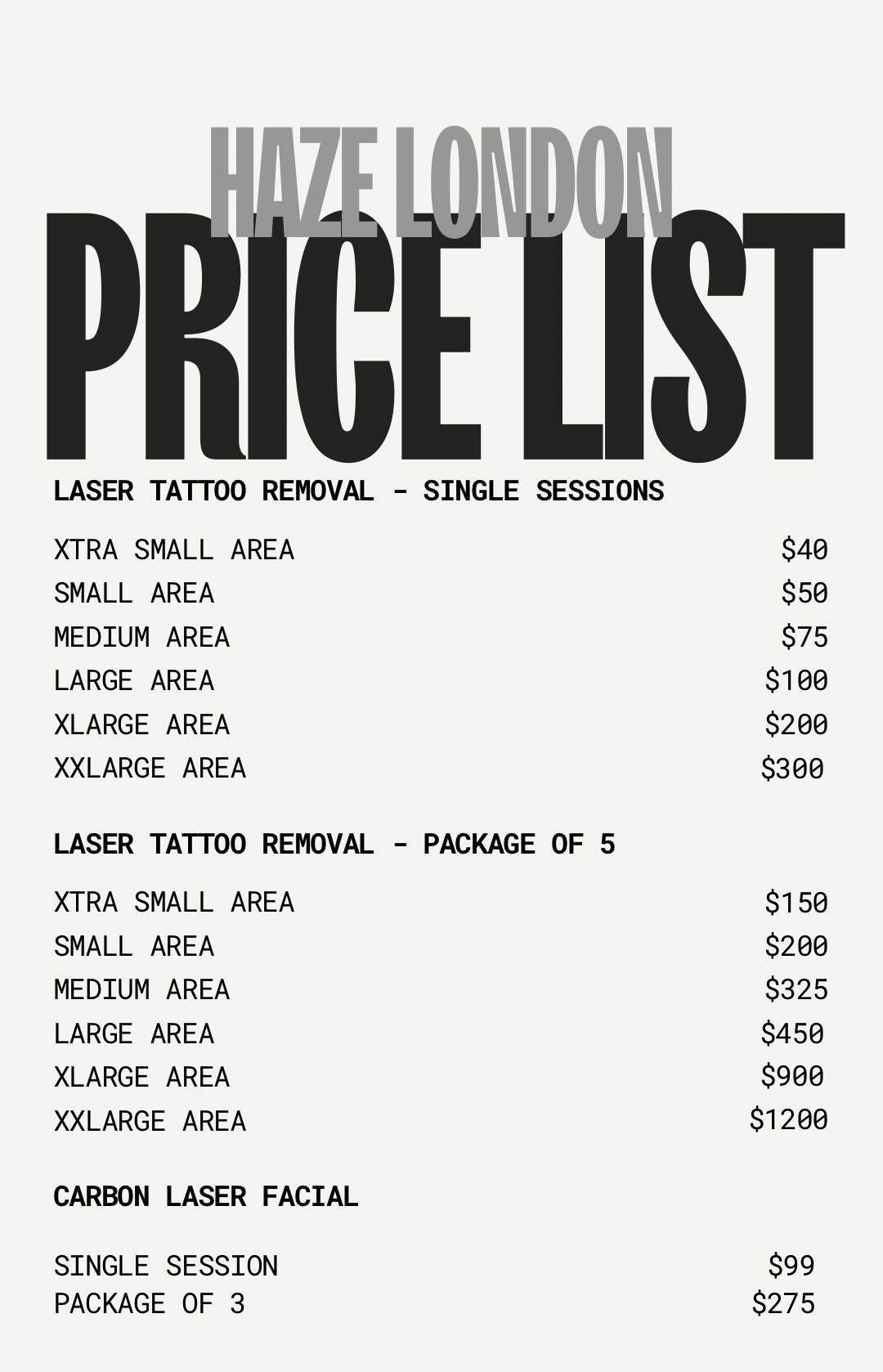 HAZE LONDON

PRICE LIST

LASER TATTOO REMOVAL - SINGLE SESSIONS

XTRA SMALL AREA $40
SMALL AREA $50
MEDIUM AREA $75
LARGE AREA $100
XLARGE AREA $200
XXLARGE AREA $300

LASER TATTOO REMOVAL - PACKAGE OF 5

XTRA SMALL AREA $150
SMALL AREA $200
MEDIUM AREA $325
LARGE AREA $450
XLARGE AREA $900
XXLARGE AREA $1200

CARBON LASER FACIAL

SINGLE SESSION $99
PACKAGE OF 3 $275